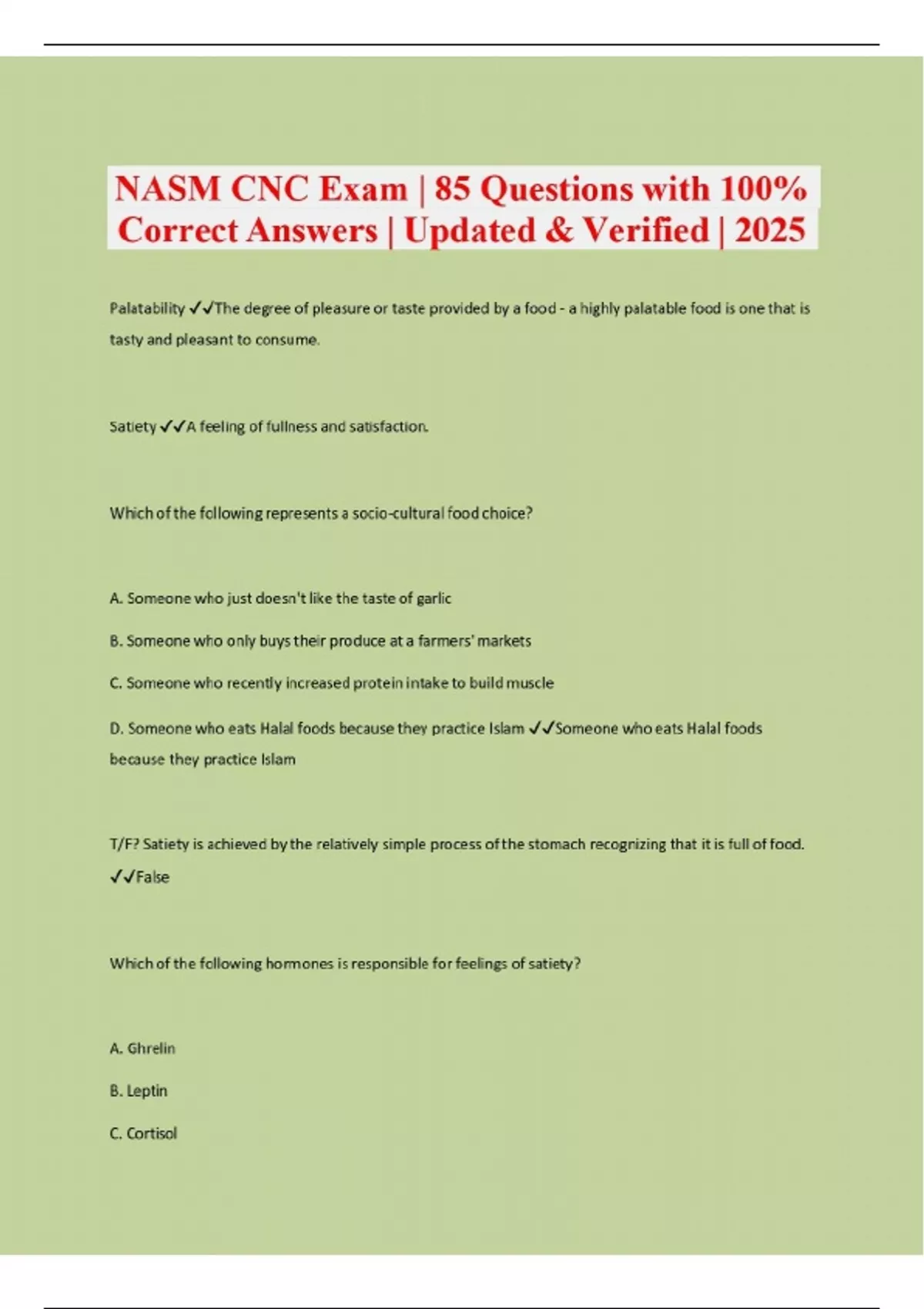 NASM CNC Exam | 85 Questions with 100% Correct Answers | Updated & Verified | 2025

Palatability ✓✓The degree of pleasure or taste provided by a food - a highly palatable food is one that is tasty and pleasant to consume.

Satiety ✓✓A feeling of fullness and satisfaction.

Which of the following represents a socio-cultural food choice?

A. Someone who just doesn't like the taste of garlic

B. Someone who only buys their produce at a farmers' markets

C. Someone who recently increased protein intake to build muscle

D. Someone who eats Halal foods because they practice Islam ✓✓Someone who eats Halal foods because they practice Islam

T/F? Satiety is achieved by the relatively simple process of the stomach recognizing that it is full of food. ✓✓False

Which of the following hormones is responsible for feelings of satiety?

A. Ghrelin

B. Leptin

C. Cortisol